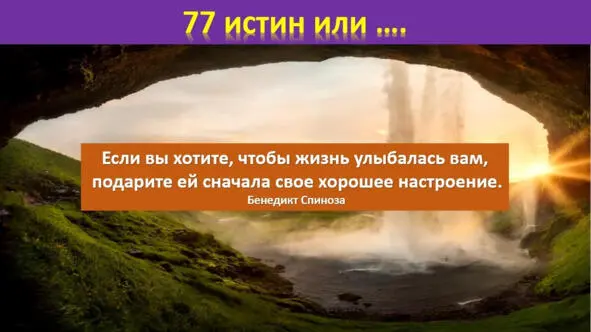 77 истин или ....

Если вы хотите, чтобы жизнь улыбалась вам, подарите ей сначала свое хорошее настроение.
Бенедикт Спиноза